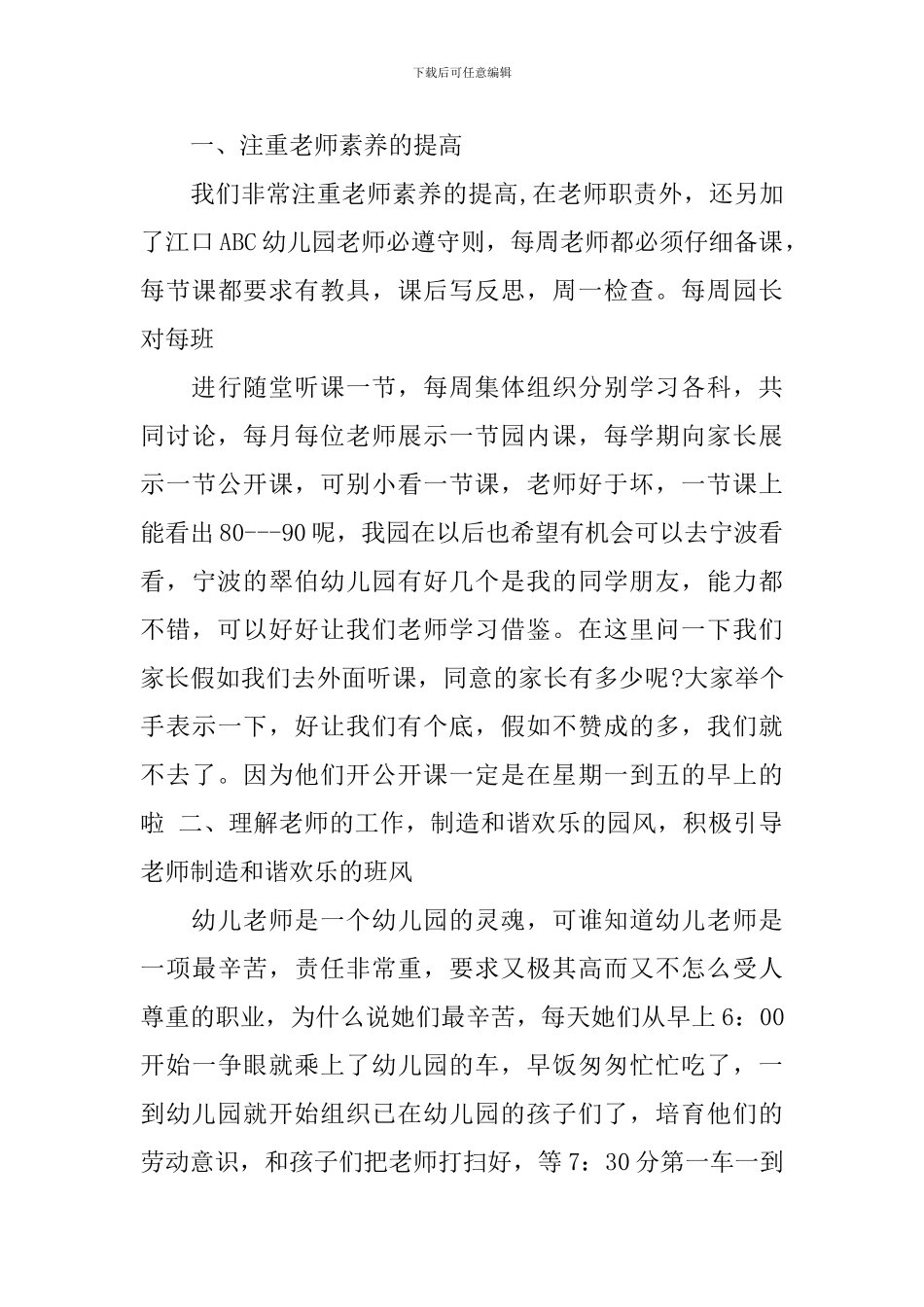 下载后可任意编辑

一、注重老师素养的提高

我们非常注重老师素养的提高,在老师职责外，还另加了江口ABC幼儿园老师必遵守则，每周老师都必须仔细备课，每节课都要求有教具，课后写反思，周一检查。每周园长对每班

进行随堂听课一节，每周集体组织分别学习各科，共同讨论，每月每位老师展示一节园内课，每学期向家长展示一节公开课，可别小看一节课，老师好于坏，一节课上能看出80---90呢，我园在以后也希望有机会可以去宁波看看，宁波的翠伯幼儿园有好几个是我的同学朋友，能力都不错，可以好好让我们老师学习借鉴。在这里问一下我们家长假如我们去外面听课，同意的家长有多少呢?大家举个手表示一下，好让我们有个底，假如不赞成的多，我们就不去了。因为他们开公开课一定是在星期一到五的早上的啦 二、理解老师的工作，制造和谐欢乐的园风，积极引导老师制造和谐欢乐的班风

幼儿老师是一个幼儿园的灵魂，可谁知道幼儿老师是一项最辛苦，责任非常重，要求又极其高而又不怎么受人尊重的职业，为什么说她们最辛苦，每天她们从早上6：00开始一争眼就乘上了幼儿园的车，早饭匆匆忙忙吃了，一到幼儿园就开始组织已在幼儿园的孩子们了，培育他们的劳动意识，和孩子们把老师打扫好，等7：30分第一车一到